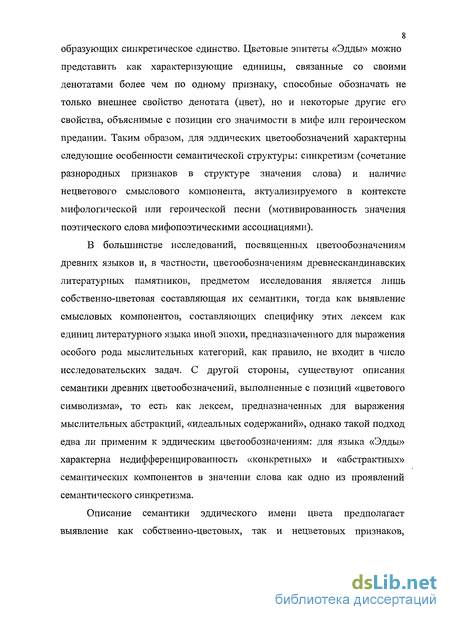 8

образующих синкретическое единство. Цветовые эпитеты «Эдды» можно представить как характеризующие единицы, связанные со своими денотатами более чем по одному признаку, способные обозначать не только внешнее свойство денотата (цвет), но и некоторые другие его свойства, объяснимые с позиции его значимости в мифе или героическом предании. Таким образом, для эддических цветообозначений характерны следующие особенности семантической структуры: синкретизм (сочетание разнородных признаков в структуре значения слова) и наличие нецветового смыслового компонента, актуализируемого в контексте мифологической или героической песни (мотивированность значения поэтического слова мифопоэтическими ассоциациями).

В большинстве исследований, посвященных цветообозначениям древних языков и, в частности, цветообозначениям древнескандинавских литературных памятников, предметом исследования является лишь собственно-цветовая составляющая их семантики, тогда как выявление смысловых компонентов, составляющих специфику этих лексем как единиц литературного языка иной эпохи, предназначенного для выражения особого рода мыслительных категорий, как правило, не входит в число исследовательских задач. С другой стороны, существуют описания семантики древних цветообозначений, выполненные с позиций «цветового символизма», то есть как лексем, предназначенных для выражения мыслительных абстракций, «идеальных содержаний», однако такой подход едва ли применим к эддическим цветообозначениям: для языка «Эдды» характерна недифференцированность «конкретных» и «абстрактных» семантических компонентов в значении слова как одно из проявлений семантического синкретизма.

Описание семантики эддического имени цвета предполагает выявление как собственно-цветовых, так и нецветовых признаков,

dsLib.net
библиотека диссертаций